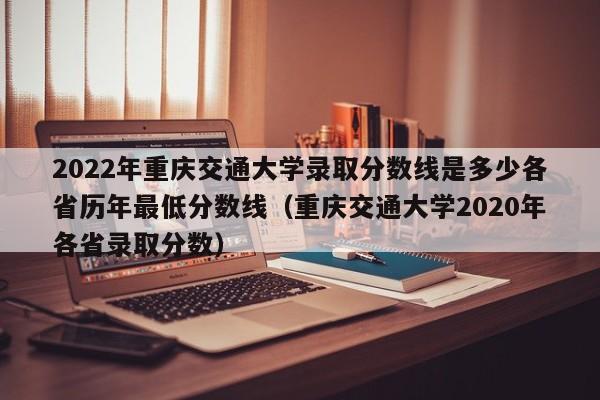 2022年重庆交通大学录取分数线是多少各省历年最低分数线（重庆交通大学2020年各省录取分数）